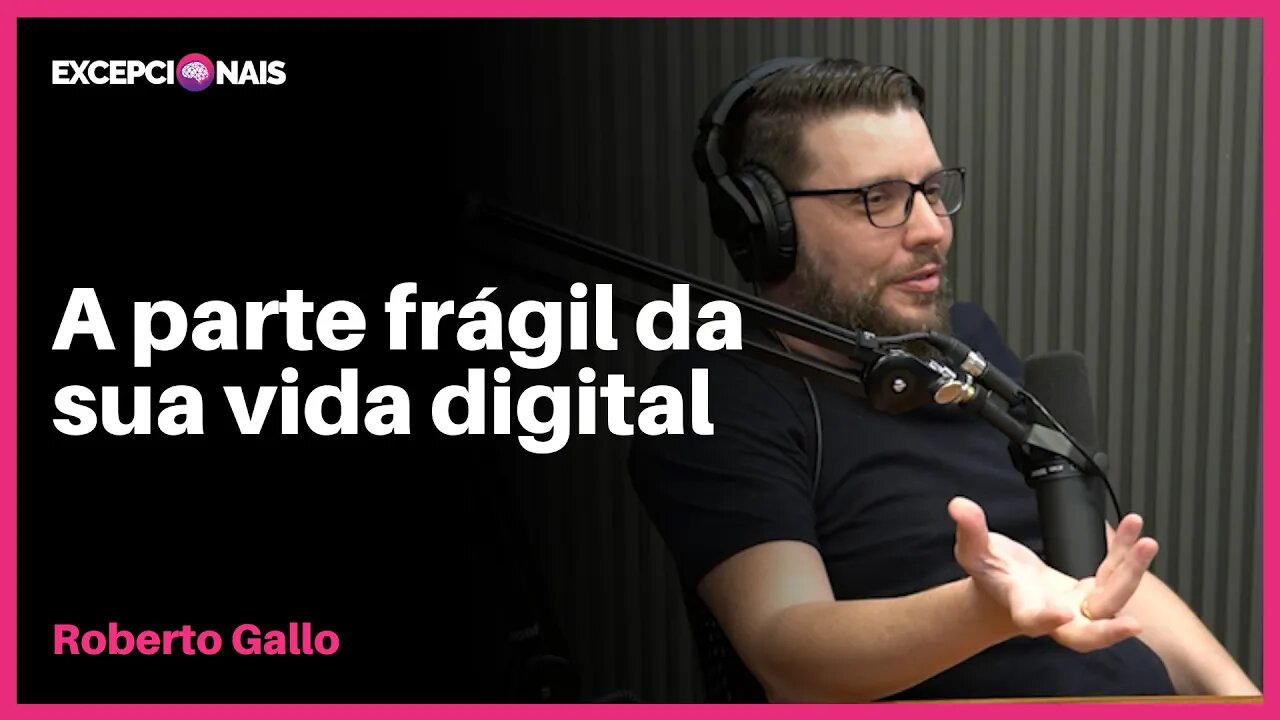 EXCEPCIONAIS

A parte frágil da sua vida digital

Roberto Gallo